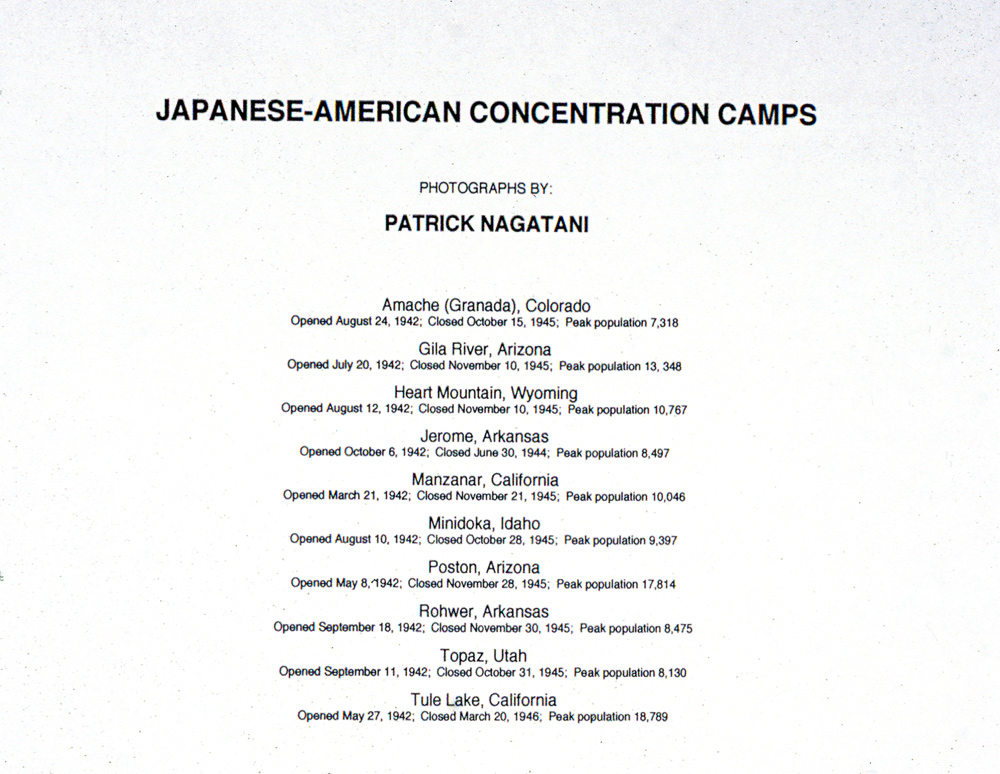 JAPANESE-AMERICAN CONCENTRATION CAMPS

PHOTOGRAPHS BY:

PATRICK NAGATANI

Amache (Granada), Colorado
Opened August 24, 1942; Closed October 15, 1945; Peak population 7,318

Gila River, Arizona
Opened July 20, 1942; Closed November 10, 1945; Peak population 13, 348

Heart Mountain, Wyoming
Opened August 12, 1942; Closed November 10, 1945; Peak population 10,767

Jerome, Arkansas
Opened October 6, 1942; Closed June 30, 1944; Peak population 8,497

Manzanar, California
Opened March 21, 1942; Closed November 21, 1945; Peak population 10,046

Minidoka, Idaho
Opened August 10, 1942; Closed October 28, 1945; Peak population 9,397

Poston, Arizona
Opened May 8, 1942; Closed November 28, 1945; Peak population 17,814

Rohwer, Arkansas
Opened September 18, 1942; Closed November 30, 1945; Peak population 8,475

Topaz, Utah
Opened September 11, 1942; Closed October 31, 1945; Peak population 8,130

Tule Lake, California
Opened May 27, 1942; Closed March 20, 1946; Peak population 18,789